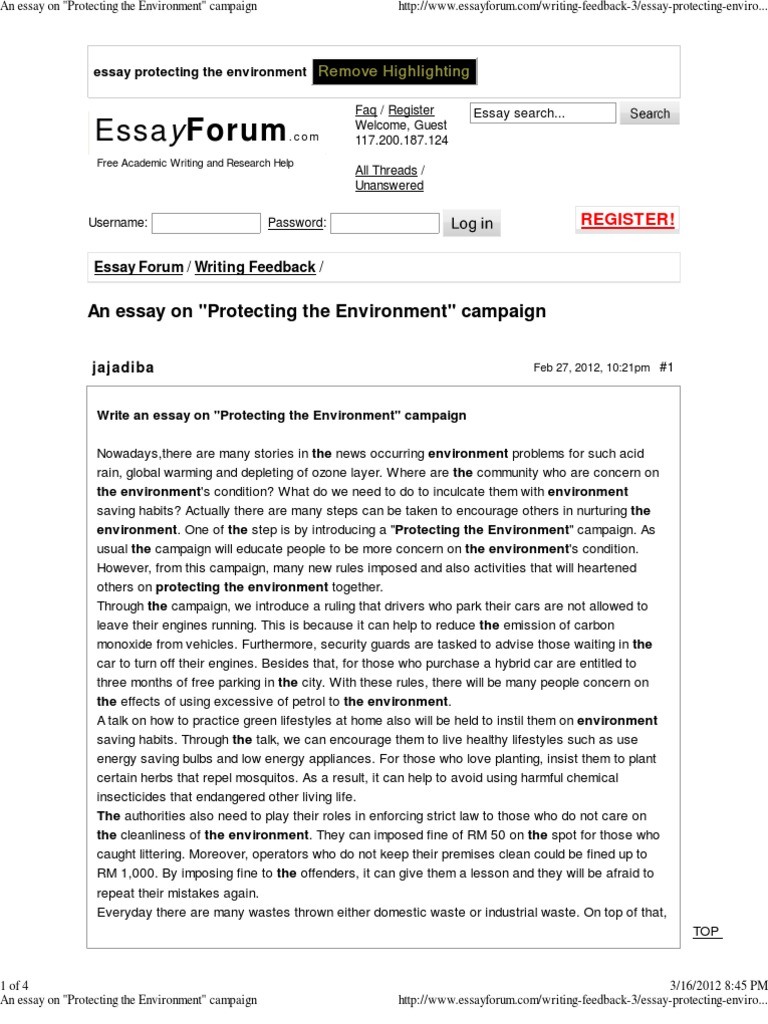 An essay on "Protecting the Environment" campaign

http://www.essayforum.com/writing-feedback-3/essay-protecting-enviro...

essay protecting the environment Remove Highlighting

EssayForum.com

Free Academic Writing and Research Help

Faq / Register
Welcome, Guest
117.200.187.124

All Threads / Unanswered

Essay search... Search

Username: Password: Log in

REGISTER!

Essay Forum / Writing Feedback /

An essay on "Protecting the Environment" campaign

jajadiba

Feb 27, 2012, 10:21pm #1

Write an essay on "Protecting the Environment" campaign

Nowadays,there are many stories in the news occurring environment problems for such acid rain, global warming and depleting of ozone layer. Where are the community who are concern on the environment's condition? What do we need to do to inculcate them with environment saving habits? Actually there are many steps can be taken to encourage others in nurturing the environment. One of the step is by introducing a "Protecting the Environment" campaign. As usual the campaign will educate people to be more concern on the environment's condition. However, from this campaign, many new rules imposed and also activities that will heartened others on protecting the environment together.
Through the campaign, we introduce a ruling that drivers who park their cars are not allowed to leave their engines running. This is because it can help to reduce the emission of carbon monoxide from vehicles. Furthermore, security guards are tasked to advise those waiting in the car to turn off their engines. Besides that, for those who purchase a hybrid car are entitled to three months of free parking in the city. With these rules, there will be many people concern on the effects of using excessive of petrol to the environment.
A talk on how to practice green lifestyles at home also will be held to instil them on environment saving habits. Through the talk, we can encourage them to live healthy lifestyles such as use energy saving bulbs and low energy appliances. For those who love planting, insist them to plant certain herbs that repel mosquitos. As a result, it can help to avoid using harmful chemical insecticides that endangered other living life.
The authorities also need to play their roles in enforcing strict law to those who do not care on the cleanliness of the environment. They can imposed fine of RM 50 on the spot for those who caught littering. Moreover, operators who do not keep their premises clean could be fined up to RM 1,000. By imposing fine to the offenders, it can give them a lesson and they will be afraid to repeat their mistakes again.
Everyday there are many wastes thrown either domestic waste or industrial waste. On top of that,

TOP

1 of 4

3/16/2012 8:45 PM

An essay on "Protecting the Environment" campaign

http://www.essayforum.com/writing-feedback-3/essay-protecting-enviro...